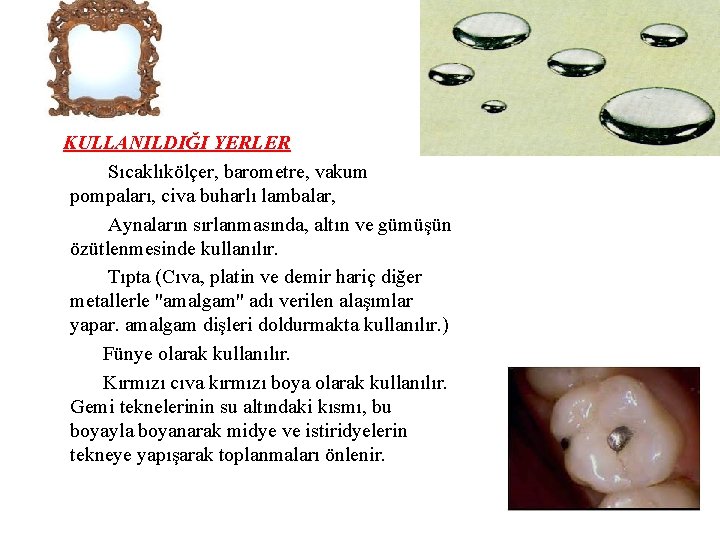 KULLANILDIĞI YERLER

Sıcaklıkölçer, barometre, vakum pompaları, civa buharlı lambalar,

Aynaların sırlanmasında, altın ve gümüşün özütlenmesinde kullanılır.

Tıpta (Cıva, platin ve demir hariç diğer metallerle "amalgam" adı verilen alaşımlar yapar. amalgam dişleri doldurmakta kullanılır.)

Fünye olarak kullanılır.

Kırmızı cıva kırmızı boya olarak kullanılır. Gemi teknelerinin su altındaki kısmı, bu boyayla boyanarak midye ve istiridyelerin tekneye yapışarak toplanmaları önlenir.